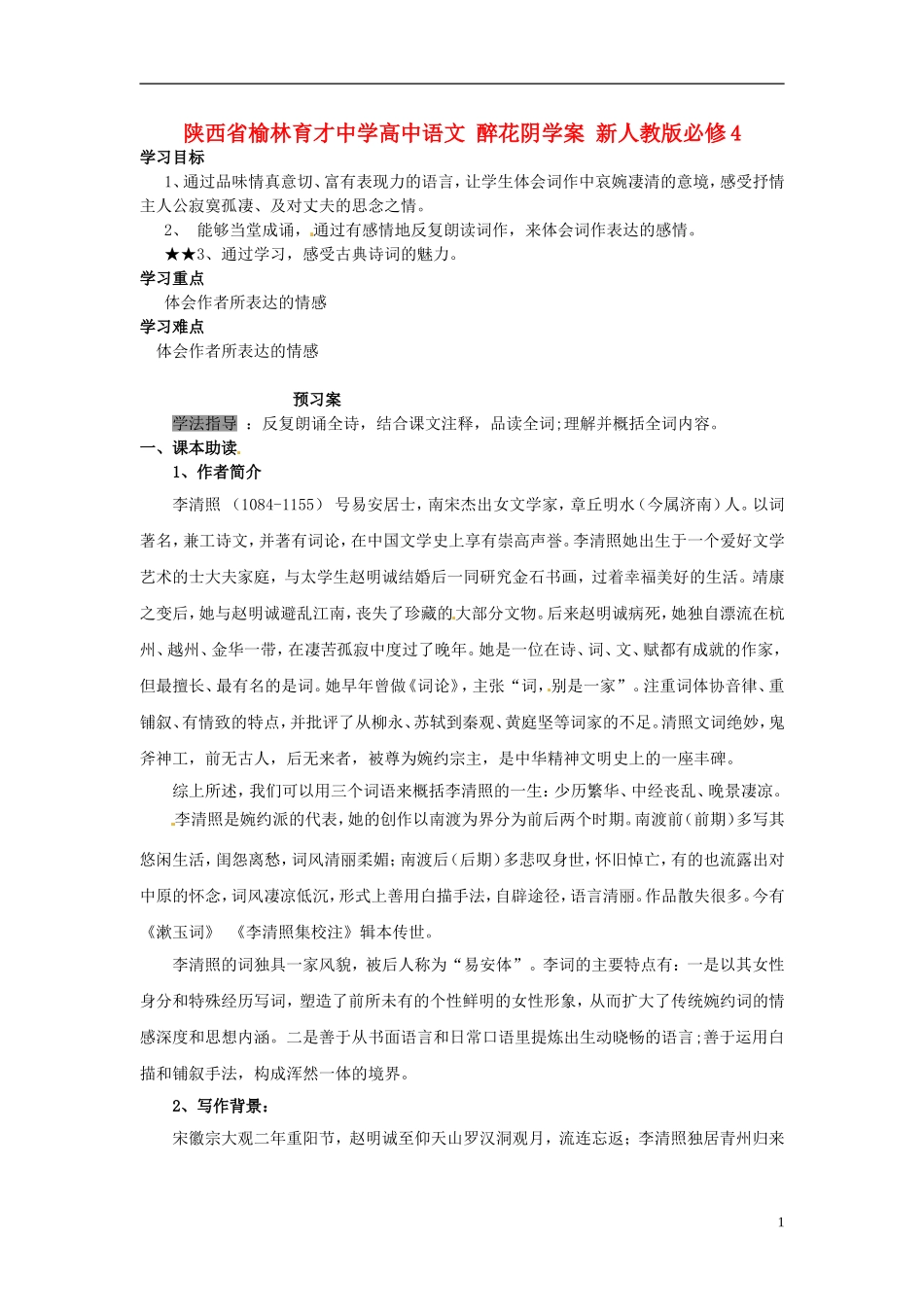 陕西省榆林育才中学高中语文 醉花阴学案 新人教版必修4

学习目标

1、通过品味情真意切、富有表现力的语言，让学生体会词作中哀婉凄清的意境，感受抒情主人公寂寞孤凄、及对丈夫的思念之情。

2、 能够当堂成诵，通过有感情地反复朗读词作，来体会词作表达的感情。

★★3、通过学习，感受古典诗词的魅力。

学习重点

体会作者所表达的情感

学习难点

体会作者所表达的情感

预习案

学法指导 ：反复朗诵全诗，结合课文注释，品读全词;理解并概括全词内容。

一、课本助读

1、作者简介

李清照 （1084-1155） 号易安居士，南宋杰出女文学家，章丘明水（今属济南）人。以词著名，兼工诗文，并著有词论，在中国文学史上享有崇高声誉。李清照她出生于一个爱好文学艺术的士大夫家庭，与太学生赵明诚结婚后一同研究金石书画，过着幸福美好的生活。靖康之变后，她与赵明诚避乱江南，丧失了珍藏的大部分文物。后来赵明诚病死，她独自漂流在杭州、越州、金华一带，在凄苦孤寂中度过了晚年。她是一位在诗、词、文、赋都有成就的作家，但最擅长、最有名的是词。她早年曾做《词论》，主张“词，别是一家”。注重词体协音律、重铺叙、有情致的特点，并批评了从柳永、苏轼到秦观、黄庭坚等词家的不足。清照文词绝妙，鬼斧神工，前无古人，后无来者，被尊为婉约宗主，是中华精神文明史上的一座丰碑。

综上所述，我们可以用三个词语来概括李清照的一生：少历繁华、中经丧乱、晚景凄凉。

李清照是婉约派的代表，她的创作以南渡为界分为前后两个时期。南渡前（前期）多写其悠闲生活，闺怨离愁，词风清丽柔媚；南渡后（后期）多悲叹身世，怀旧悼亡，有的也流露出对中原的怀念，词风凄凉低沉，形式上善用白描手法，自辟途径，语言清丽。作品散失很多。今有《漱玉词》 《李清照集校注》辑本传世。

李清照的词独具一家风貌，被后人称为“易安体”。李词的主要特点有：一是以其女性身分和特殊经历写词，塑造了前所未有的个性鲜明的女性形象，从而扩大了传统婉约词的情感深度和思想内涵。二是善于从书面语言和日常口语里提炼出生动晓畅的语言;善于运用白描和铺叙手法，构成浑然一体的境界。

2、写作背景：

宋徽宗大观二年重阳节，赵明诚至仰天山罗汉洞观月，流连忘返；李清照独居青州归来

1